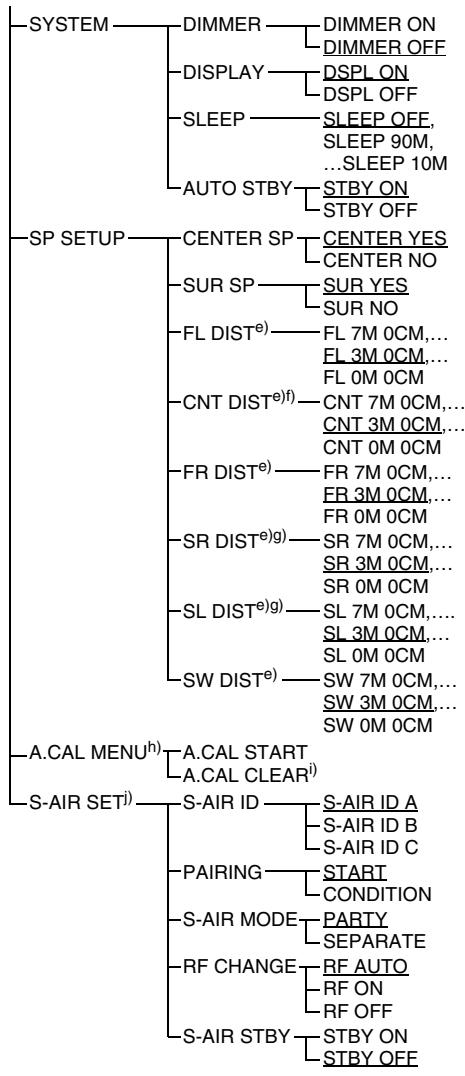 SYSTEM
DIMMER
DIMMER ON
DIMMER OFF
DISPLAY
DSPL ON
DSPL OFF
SLEEP
SLEEP OFF, SLEEP 90M, …SLEEP 10M
AUTO STBY
STBY ON
STBY OFF

SP SETUP
CENTER SP
CENTER YES
CENTER NO
SUR SP
SUR YES
SUR NO
FL DIST$^{e)}$
FL 7M 0CM,… FL 3M 0CM,… FL 0M 0CM
CNT DIST$^{e)f)}$
CNT 7M 0CM,… CNT 3M 0CM,… CNT 0M 0CM
FR DIST$^{e)}$
FR 7M 0CM,… FR 3M 0CM,… FR 0M 0CM
SR DIST$^{e)g)}$
SR 7M 0CM,… SR 3M 0CM,… SR 0M 0CM
SL DIST$^{e)g)}$
SL 7M 0CM,…. SL 3M 0CM,… SL 0M 0CM
SW DIST$^{e)}$
SW 7M 0CM,… SW 3M 0CM,… SW 0M 0CM

A.CAL MENU$^{h)}$
A.CAL START
A.CAL CLEAR$^{i)}$

S-AIR SET$^{j)}$
S-AIR ID
S-AIR ID A
S-AIR ID B
S-AIR ID C
PAIRING
START
CONDITION
S-AIR MODE
PARTY
SEPARATE
RF CHANGE
RF AUTO
RF ON
RF OFF
S-AIR STBY
STBY ON
STBY OFF